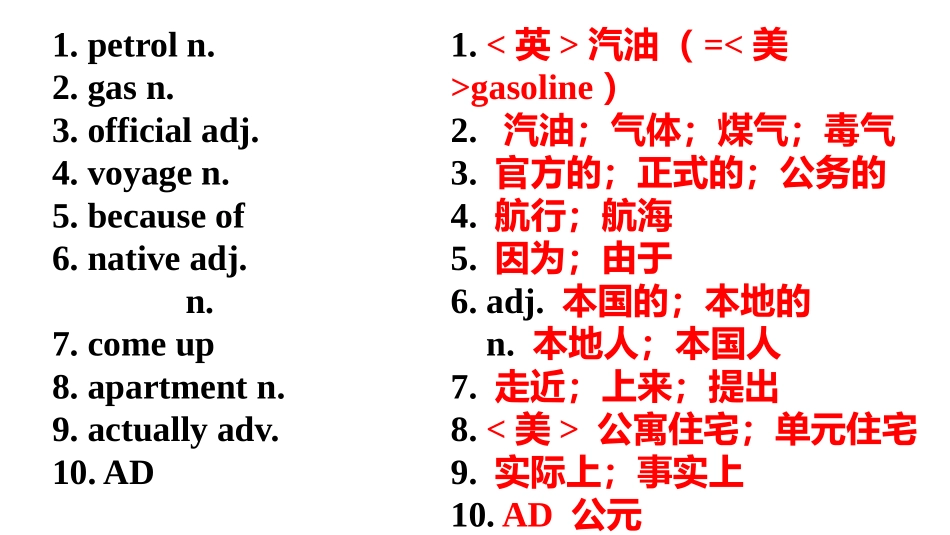 1. petrol n.
2. gas n.
3. official adj.
4. voyage n.
5. because of
6. native adj.
n.
7. come up
8. apartment n.
9. actually adv.
10. AD

1. < 英 > 汽油 （=< 美 >gasoline ）
2. 汽油；气体；煤气；毒气
3. 官方的；正式的；公务的
4. 航行；航海
5. 因为；由于
6. adj. 本国的；本地的
n. 本地人；本国人
7. 走近；上来；提出
8. < 美 > 公寓住宅；单元住宅
9. 实际上；事实上
10. AD 公元